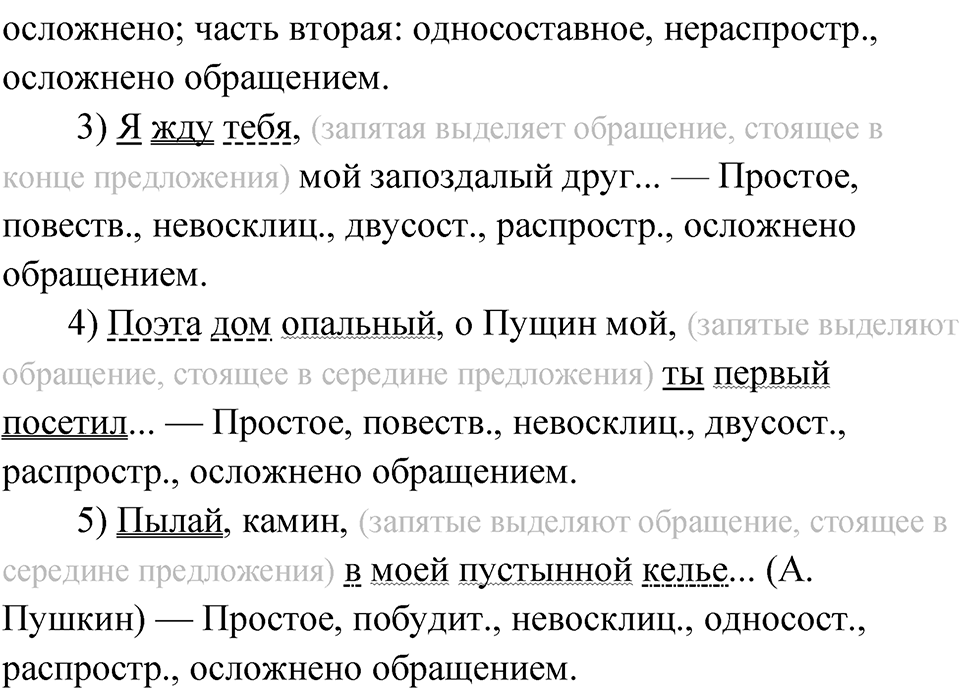 осложнено; часть вторая: односоставное, нераспростр., осложнено обращением.

3) Я жду тебя, (запятая выделяет обращение, стоящее в конце предложения) мой запоздалый друг... — Простое, повеств., невосклиц., двусост., распростр., осложнено обращением.

4) Поэта дом опальный, о Пущин мой, (запятые выделяют обращение, стоящее в середине предложения) ты первый посетил... — Простое, повеств., невосклиц., двусост., распростр., осложнено обращением.

5) Пылай, камин, (запятые выделяют обращение, стоящее в середине предложения) в моей пустынной келье... (А. Пушкин) — Простое, побудит., невосклиц., односост., распростр., осложнено обращением.